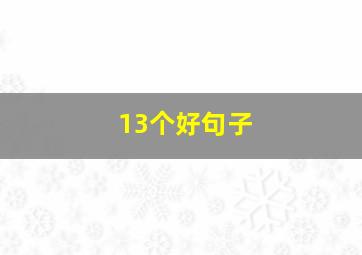 13个好句子